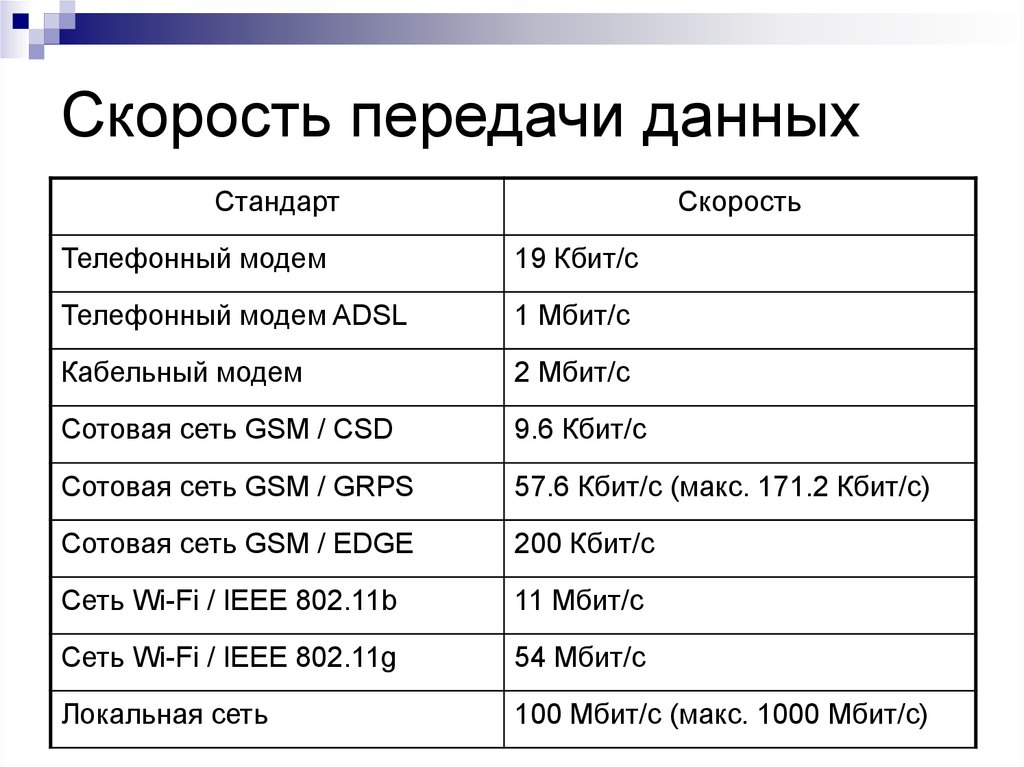 Скорость передачи данных

| Стандарт | Скорость |
|---|---|
| Телефонный модем | 19 Кбит/с |
| Телефонный модем ADSL | 1 Мбит/с |
| Кабельный модем | 2 Мбит/с |
| Сотовая сеть GSM / CSD | 9.6 Кбит/с |
| Сотовая сеть GSM / GRPS | 57.6 Кбит/с (макс. 171.2 Кбит/с) |
| Сотовая сеть GSM / EDGE | 200 Кбит/с |
| Сеть Wi-Fi / IEEE 802.11b | 11 Мбит/с |
| Сеть Wi-Fi / IEEE 802.11g | 54 Мбит/с |
| Локальная сеть | 100 Мбит/с (макс. 1000 Мбит/с) |